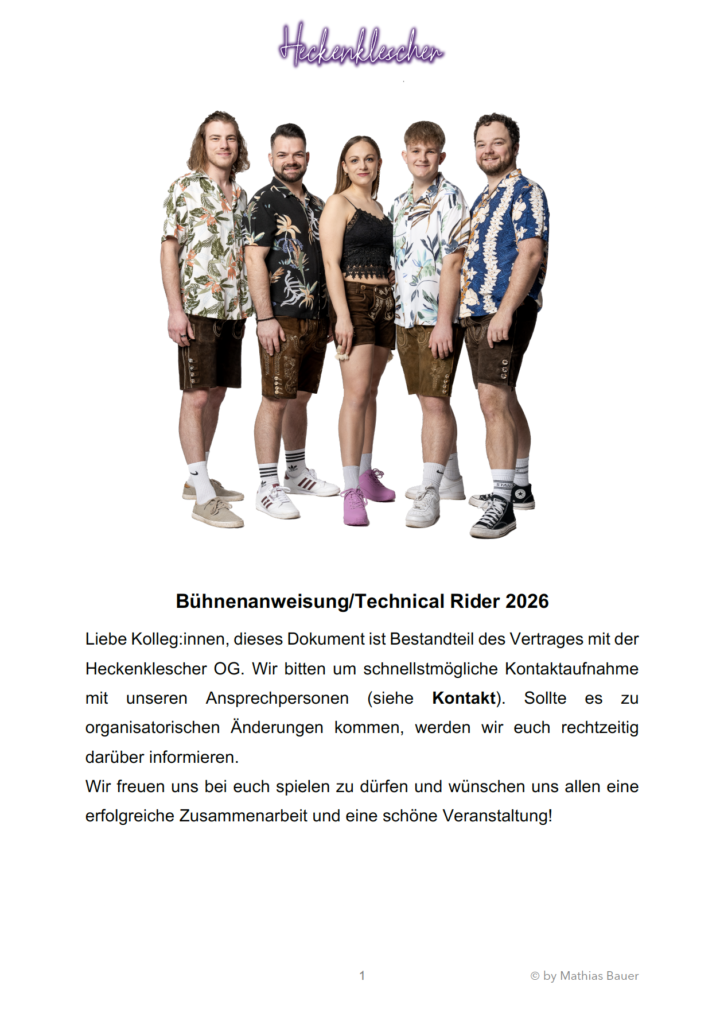 Heckenklescher

Bühnenanweisung/Technical Rider 2026

Liebe Kolleg:innen, dieses Dokument ist Bestandteil des Vertrages mit der Heckenklescher OG. Wir bitten um schnellstmögliche Kontaktaufnahme mit unseren Ansprechpersonen (siehe Kontakt). Sollte es zu organisatorischen Änderungen kommen, werden wir euch rechtzeitig darüber informieren.

Wir freuen uns bei euch spielen zu dürfen und wünschen uns allen eine erfolgreiche Zusammenarbeit und eine schöne Veranstaltung!

1

© by Mathias Bauer